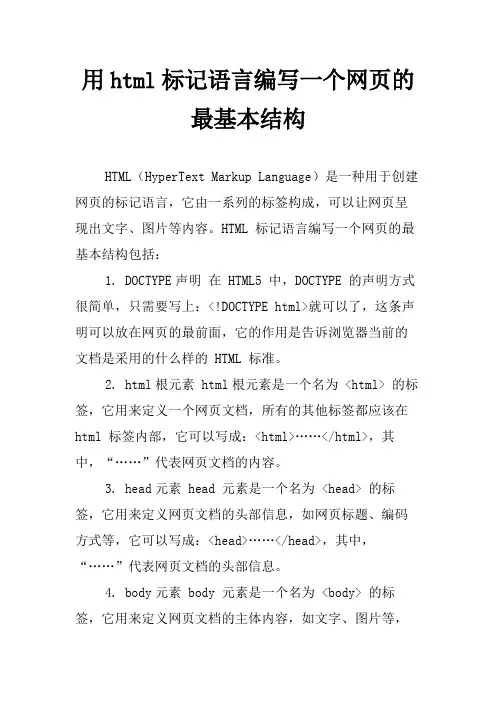 用html标记语言编写一个网页的最基本结构

HTML（HyperText Markup Language）是一种用于创建网页的标记语言，它由一系列的标签构成，可以让网页呈现出文字、图片等内容。HTML 标记语言编写一个网页的最基本结构包括：

1. DOCTYPE声明 在 HTML5 中，DOCTYPE 的声明方式很简单，只需要写上：<!DOCTYPE html>就可以了，这条声明可以放在网页的最前面，它的作用是告诉浏览器当前的文档是采用的什么样的 HTML 标准。

2. html根元素 html根元素是一个名为 <html> 的标签，它用来定义一个网页文档，所有的其他标签都应该在 html 标签内部，它可以写成：<html>……</html>，其中，“……”代表网页文档的内容。

3. head元素 head 元素是一个名为 <head> 的标签，它用来定义网页文档的头部信息，如网页标题、编码方式等，它可以写成：<head>……</head>，其中，“……”代表网页文档的头部信息。

4. body元素 body 元素是一个名为 <body> 的标签，它用来定义网页文档的主体内容，如文字、图片等，